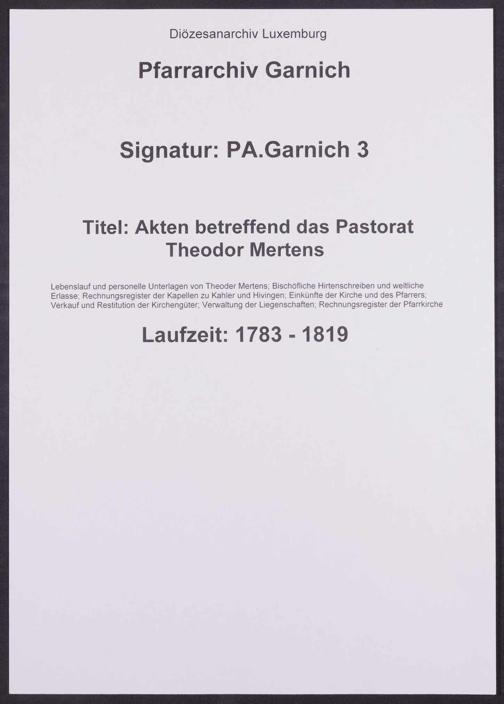 Diözesanarchiv Luxemburg

Pfarrarchiv Garnich

Signatur: PA.Garnich 3

Titel: Akten betreffend das Pastorat Theodor Mertens

Lebenslauf und personelle Unterlagen von Theoder Mertens; Bischöfliche Hirtenschreiben und weltliche Erlasse; Rechnungsregister der Kapellen zu Kahler und Hivingen; Einkünfte der Kirche und des Pfarrers; Verkauf und Restitution der Kirchengüter; Verwaltung der Liegenschaften; Rechnungsregister der Pfarrkirche

Laufzeit: 1783 - 1819